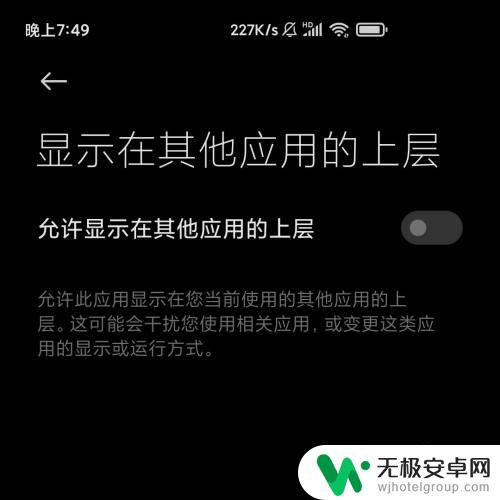 晚上7:49 227K/s HD

显示在其他应用的上层

允许显示在其他应用的上层

允许此应用显示在您当前使用的其他应用的上层。这可能会干扰您使用相关应用，或变更这类应用的显示或运行方式。

无极安卓网
wjhotelgroup.com